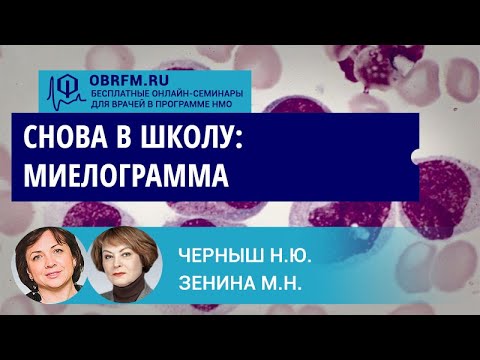 OBRFM.RU
БЕСПЛАТНЫЕ ОНЛАЙН-СЕМИНАРЫ ДЛЯ ВРАЧЕЙ В ПРОГРАММЕ НМО

СНОВА В ШКОЛУ: МИЕЛОГРАММА

ЧЕРНЫШ Н.Ю.
ЗЕНИНА М.Н.